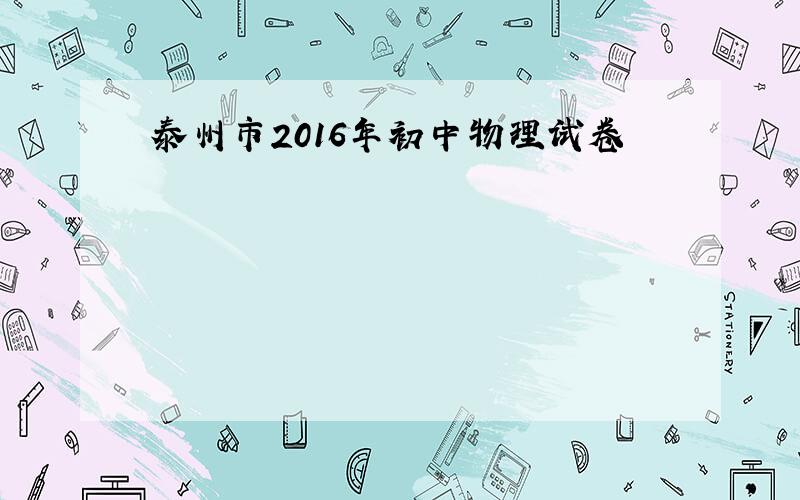 泰州市2016年初中物理试卷

STATIONERY